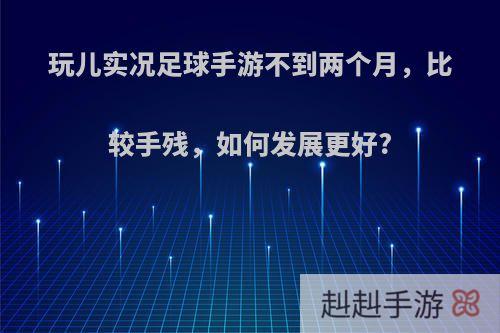 玩儿实况足球手游不到两个月，比较手残，如何发展更好?

赳赳手游